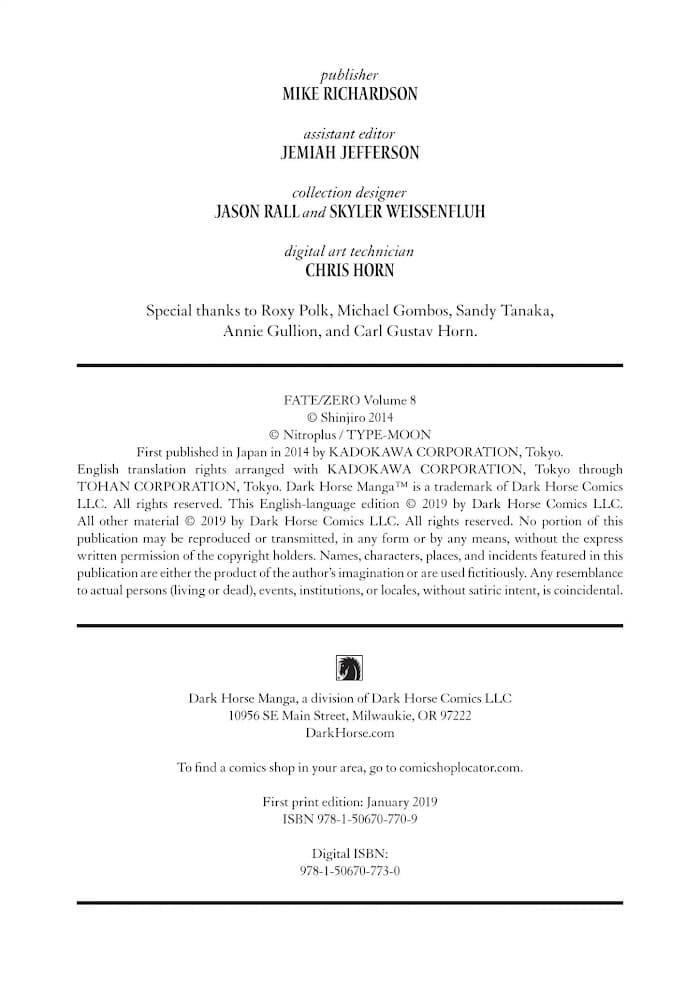 publisher
MIKE RICHARDSON

assistant editor
JEMIAH JEFFERSON

collection designer
JASON RALL and SKYLER WEISSENFLUH

digital art technician
CHRIS HORN

Special thanks to Roxy Polk, Michael Gombos, Sandy Tanaka, Annie Gullion, and Carl Gustav Horn.

FATE/ZERO Volume 8
© Shinjiro 2014
© Nitroplus / TYPE-MOON
First published in Japan in 2014 by KADOKAWA CORPORATION, Tokyo. English translation rights arranged with KADOKAWA CORPORATION, Tokyo through TOHAN CORPORATION, Tokyo. Dark Horse Manga™ is a trademark of Dark Horse Comics LLC. All rights reserved. This English-language edition © 2019 by Dark Horse Comics LLC. All other material © 2019 by Dark Horse Comics LLC. All rights reserved. No portion of this publication may be reproduced or transmitted, in any form or by any means, without the express written permission of the copyright holders. Names, characters, places, and incidents featured in this publication are either the product of the author's imagination or are used fictitiously. Any resemblance to actual persons (living or dead), events, institutions, or locales, without satiric intent, is coincidental.

Dark Horse Manga, a division of Dark Horse Comics LLC
10956 SE Main Street, Milwaukie, OR 97222
DarkHorse.com

To find a comics shop in your area, go to comicshoplocator.com.

First print edition: January 2019
ISBN 978-1-50670-770-9

Digital ISBN:
978-1-50670-773-0